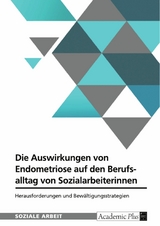 Die Auswirkungen von Endometriose auf den Berufsalltag von Sozialarbeiterinnen

Herausforderungen und Bewältigungsstrategien

SOZIALE ARBEIT

Academic Plus